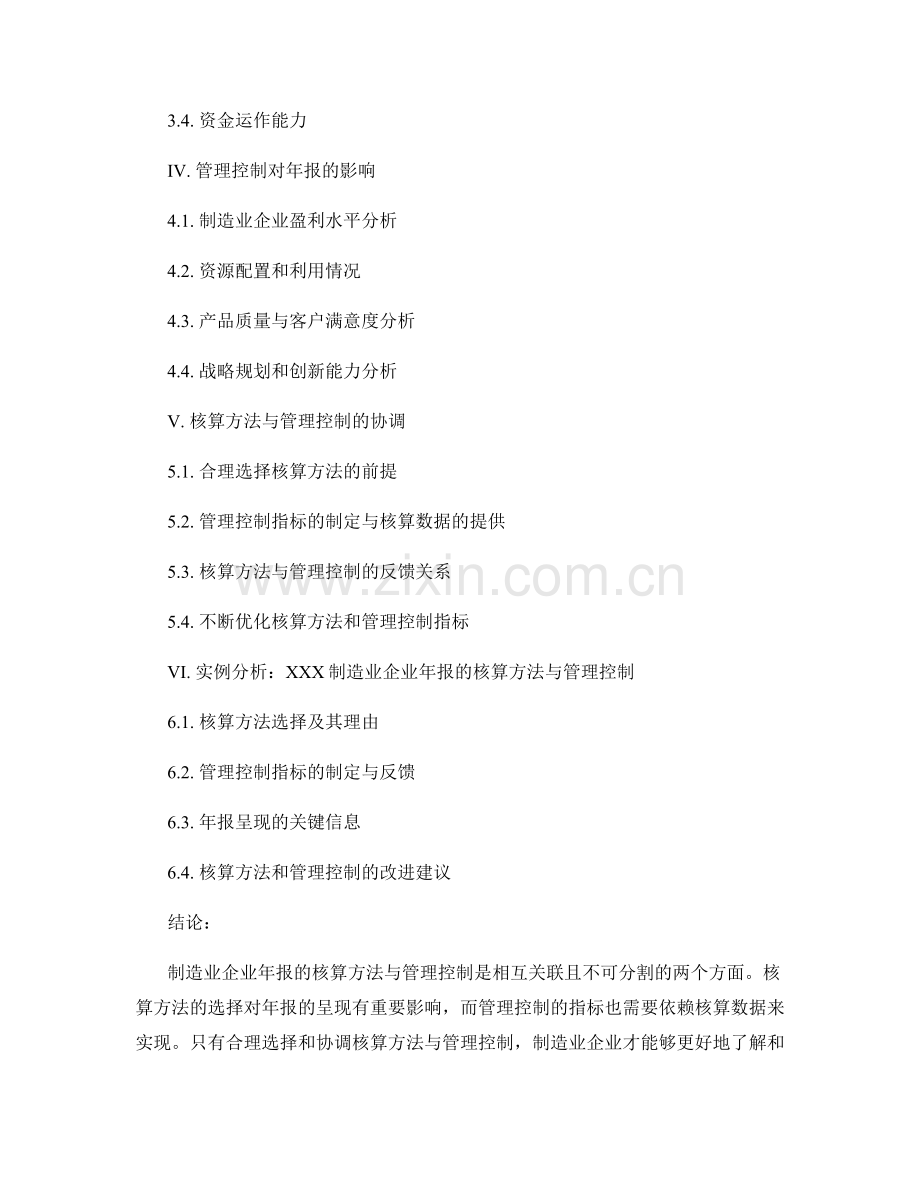 3.4. 资金运作能力

IV. 管理控制对年报的影响

4.1. 制造业企业盈利水平分析

4.2. 资源配置和利用情况

4.3. 产品质量与客户满意度分析

4.4. 战略规划和创新能力分析

V. 核算方法与管理控制的协调

5.1. 合理选择核算方法的前提

5.2. 管理控制指标的制定与核算数据的提供

5.3. 核算方法与管理控制的反馈关系

5.4. 不断优化核算方法和管理控制指标

VI. 实例分析：XXX 制造业企业年报的核算方法与管理控制

6.1. 核算方法选择及其理由

6.2. 管理控制指标的制定与反馈

6.3. 年报呈现的关键信息

6.4. 核算方法和管理控制的改进建议

结论：

制造业企业年报的核算方法与管理控制是相互关联且不可分割的两个方面。核算方法的选择对年报的呈现有重要影响，而管理控制的指标也需要依赖核算数据来实现。只有合理选择和协调核算方法与管理控制，制造业企业才能够更好地了解和

www.zixin.com.cn